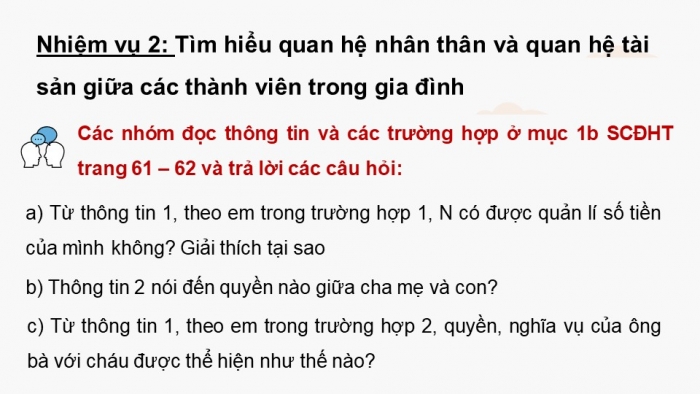 Nhiệm vụ 2: Tìm hiểu quan hệ nhân thân và quan hệ tài sản giữa các thành viên trong gia đình

Các nhóm đọc thông tin và các trường hợp ở mục 1b SCĐHT trang 61 – 62 và trả lời các câu hỏi:

a) Từ thông tin 1, theo em trong trường hợp 1, N có được quản lí số tiền của mình không? Giải thích tại sao

b) Thông tin 2 nói đến quyền nào giữa cha mẹ và con?

c) Từ thông tin 1, theo em trong trường hợp 2, quyền, nghĩa vụ của ông bà với cháu được thể hiện như thế nào?